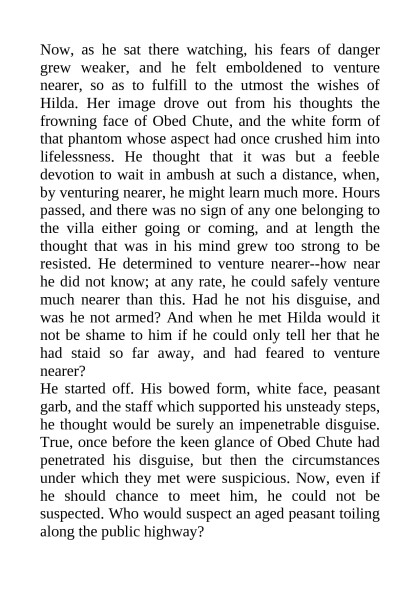 Now, as he sat there watching, his fears of danger grew weaker, and he felt emboldened to venture nearer, so as to fulfill to the utmost the wishes of Hilda. Her image drove out from his thoughts the frowning face of Obed Chute, and the white form of that phantom whose aspect had once crushed him into lifelessness. He thought that it was but a feeble devotion to wait in ambush at such a distance, when, by venturing nearer, he might learn much more. Hours passed, and there was no sign of any one belonging to the villa either going or coming, and at length the thought that was in his mind grew too strong to be resisted. He determined to venture nearer--how near he did not know; at any rate, he could safely venture much nearer than this. Had he not his disguise, and was he not armed? And when he met Hilda would it not be shame to him if he could only tell her that he had staid so far away, and had feared to venture nearer?
He started off. His bowed form, white face, peasant garb, and the staff which supported his unsteady steps, he thought would be surely an impenetrable disguise. True, once before the keen glance of Obed Chute had penetrated his disguise, but then the circumstances under which they met were suspicious. Now, even if he should chance to meet him, he could not be suspected. Who would suspect an aged peasant toiling along the public highway?